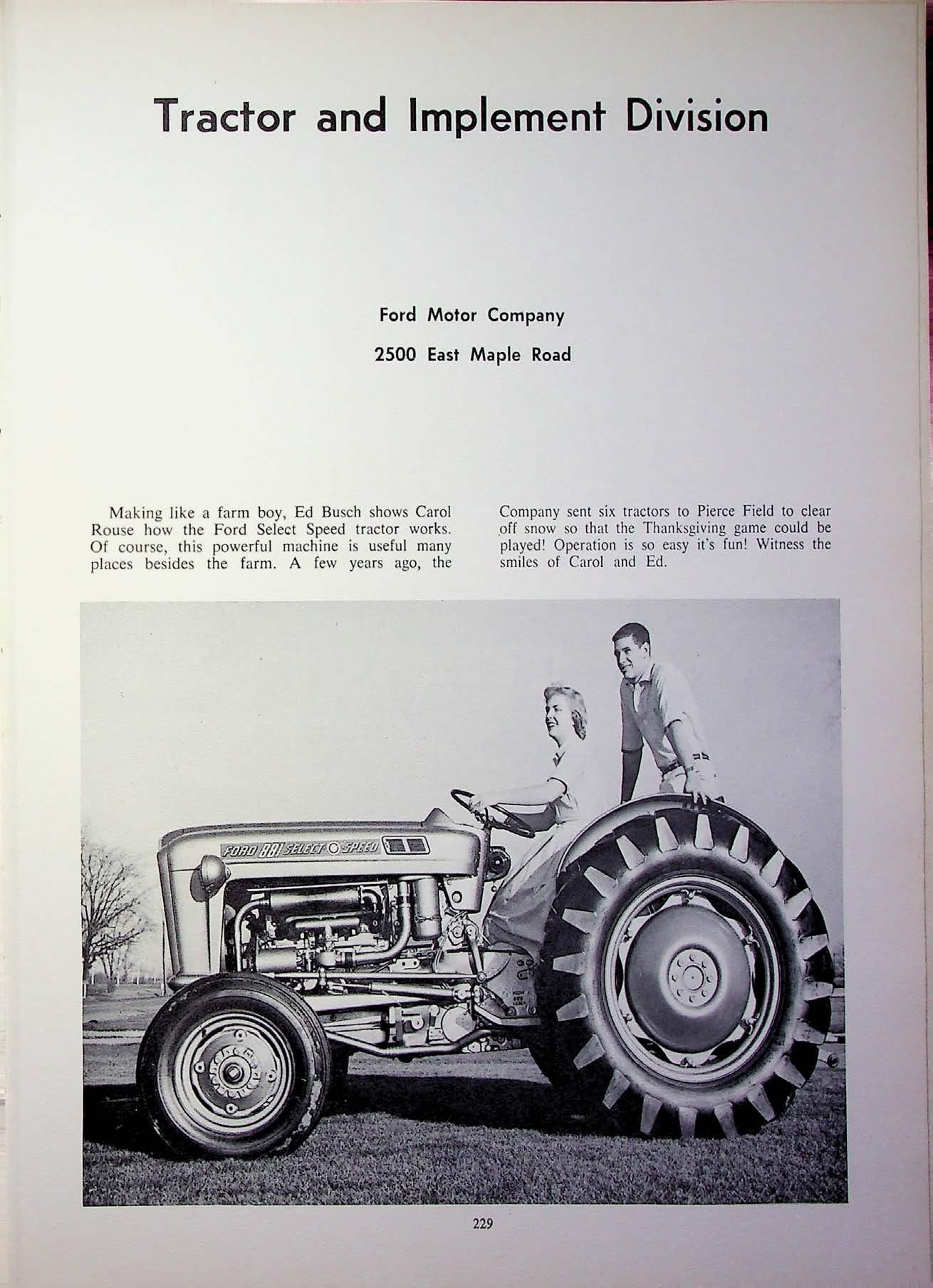 Tractor and Implement Division

Ford Motor Company

2500 East Maple Road

Making like a farm boy, Ed Busch shows Carol Rouse how the Ford Select Speed tractor works. Of course, this powerful machine is useful many places besides the farm. A few years ago, the

Company sent six tractors to Pierce Field to clear off snow so that the Thanksgiving game could be played! Operation is so easy it's fun! Witness the smiles of Carol and Ed.

FORD 881 SELECT-O-SPEED

229